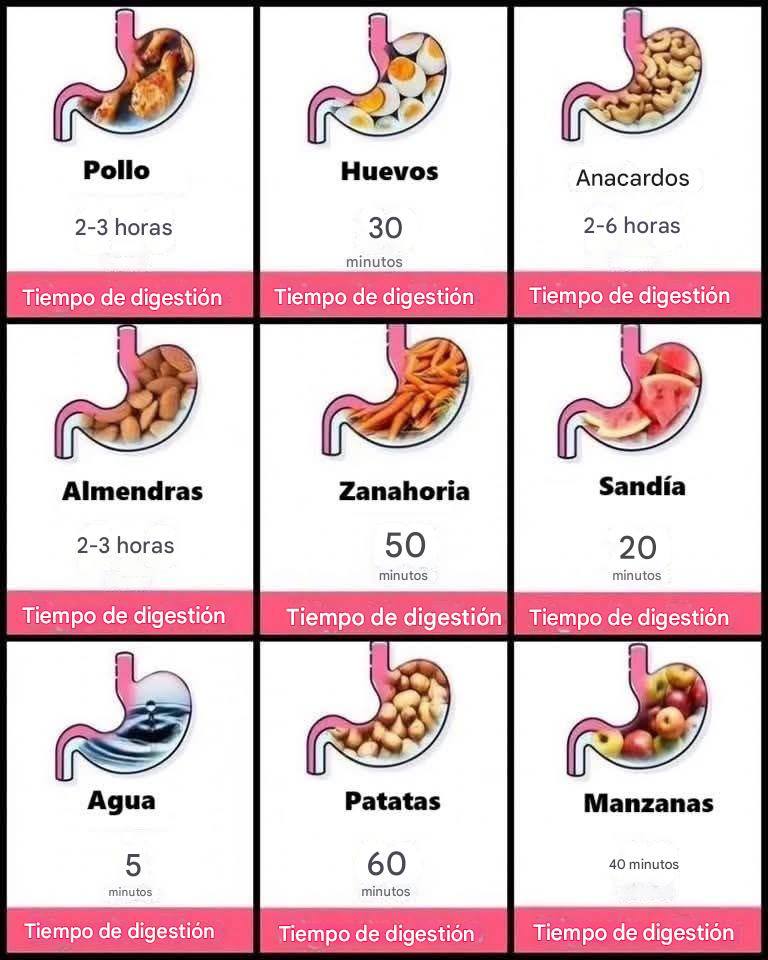 Pollo

2-3 horas

Tiempo de digestión

Huevos

30
minutos

Tiempo de digestión

Anacardos

2-6 horas

Tiempo de digestión

Almendras

2-3 horas

Tiempo de digestión

Zanahoria

50
minutos

Tiempo de digestión

Sandía

20
minutos

Tiempo de digestión

Agua

5
minutos

Tiempo de digestión

Patatas

60
minutos

Tiempo de digestión

Manzanas

40 minutos

Tiempo de digestión